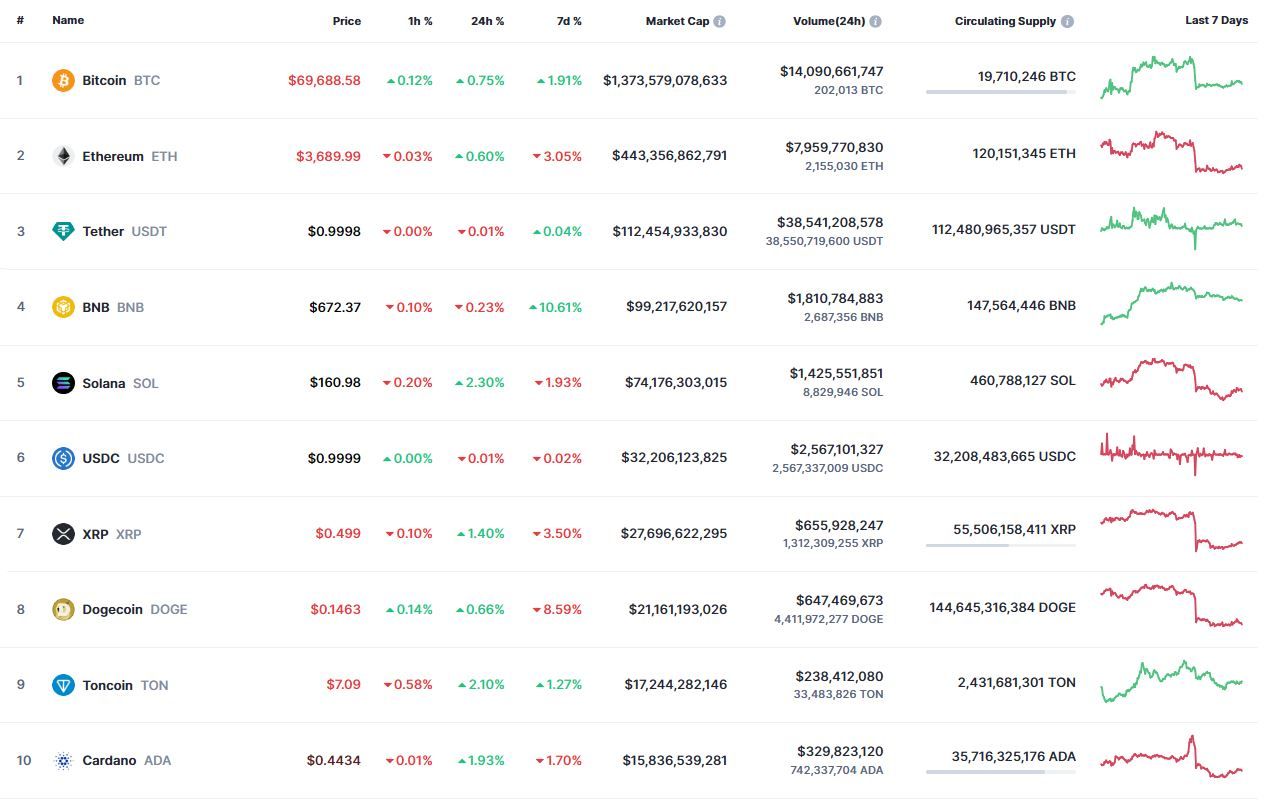 | # | Name | Price | 1h % | 24h % | 7d % | Market Cap | Volume(24h) | Circulating Supply | Last 7 Days |
|---|---|---|---|---|---|---|---|---|---|
| 1 | Bitcoin BTC | $69,688.58 | 0.12% | 0.75% | 1.91% | $1,373,579,078,633 | $14,090,661,747 202,013 BTC | 19,710,246 BTC | |
| 2 | Ethereum ETH | $3,689.99 | 0.03% | 0.60% | 3.05% | $443,356,862,791 | $7,959,770,830 2,155,030 ETH | 120,151,345 ETH | |
| 3 | Tether USDT | $0.9998 | 0.00% | 0.01% | 0.04% | $112,454,933,830 | $38,541,208,578 38,550,719,600 USDT | 112,480,965,357 USDT | |
| 4 | BNB BNB | $672.37 | 0.10% | 0.23% | 10.61% | $99,217,620,157 | $1,810,784,883 2,687,356 BNB | 147,564,446 BNB | |
| 5 | Solana SOL | $160.98 | 0.20% | 2.30% | 1.93% | $74,176,303,015 | $1,425,551,851 8,829,946 SOL | 460,788,127 SOL | |
| 6 | USDC USDC | $0.9999 | 0.00% | 0.01% | 0.02% | $32,206,123,825 | $2,567,101,327 2,567,337,009 USDC | 32,208,483,665 USDC | |
| 7 | XRP XRP | $0.499 | 0.10% | 1.40% | 3.50% | $27,696,622,295 | $655,928,247 1,312,309,255 XRP | 55,506,158,411 XRP | |
| 8 | Dogecoin DOGE | $0.1463 | 0.14% | 0.66% | 8.59% | $21,161,193,026 | $647,469,673 4,411,972,277 DOGE | 144,645,316,384 DOGE | |
| 9 | Toncoin TON | $7.09 | 0.58% | 2.10% | 1.27% | $17,244,282,146 | $238,412,080 33,483,826 TON | 2,431,681,301 TON | |
| 10 | Cardano ADA | $0.4434 | 0.01% | 1.93% | 1.70% | $15,836,539,281 | $329,823,120 742,337,704 ADA | 35,716,325,176 ADA | |